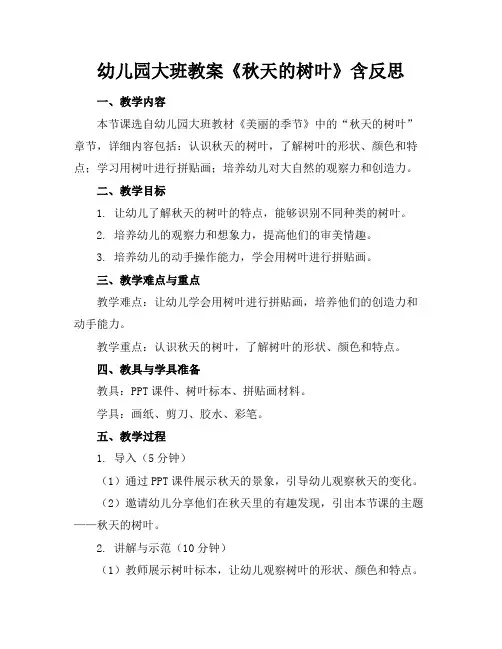 幼儿园大班教案《秋天的树叶》含反思

一、教学内容

本节课选自幼儿园大班教材《美丽的季节》中的“秋天的树叶”章节，详细内容包括：认识秋天的树叶，了解树叶的形状、颜色和特点；学习用树叶进行拼贴画；培养幼儿对大自然的观察力和创造力。

二、教学目标

1. 让幼儿了解秋天的树叶的特点，能够识别不同种类的树叶。

2. 培养幼儿的观察力和想象力，提高他们的审美情趣。

3. 培养幼儿的动手操作能力，学会用树叶进行拼贴画。

三、教学难点与重点

教学难点：让幼儿学会用树叶进行拼贴画，培养他们的创造力和动手能力。

教学重点：认识秋天的树叶，了解树叶的形状、颜色和特点。

四、教具与学具准备

教具：PPT 课件、树叶标本、拼贴画材料。

学具：画纸、剪刀、胶水、彩笔。

五、教学过程

1. 导入（5 分钟）

（1）通过 PPT 课件展示秋天的景象，引导幼儿观察秋天的变化。

（2）邀请幼儿分享他们在秋天里的有趣发现，引出本节课的主题——秋天的树叶。

2. 讲解与示范（10 分钟）

（1）教师展示树叶标本，让幼儿观察树叶的形状、颜色和特点。